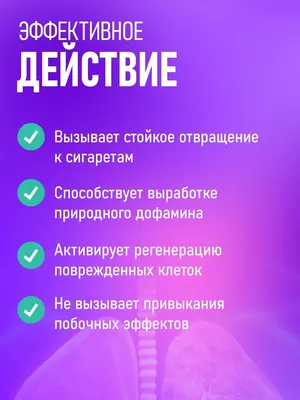 ЭФФЕКТИВНОЕ
ДЕЙСТВИЕ

Вызывает стойкое отвращение к сигаретам

Способствует выработке природного дофамина

Активирует регенерацию поврежденных клеток

Не вызывает привыкания побочных эффектов